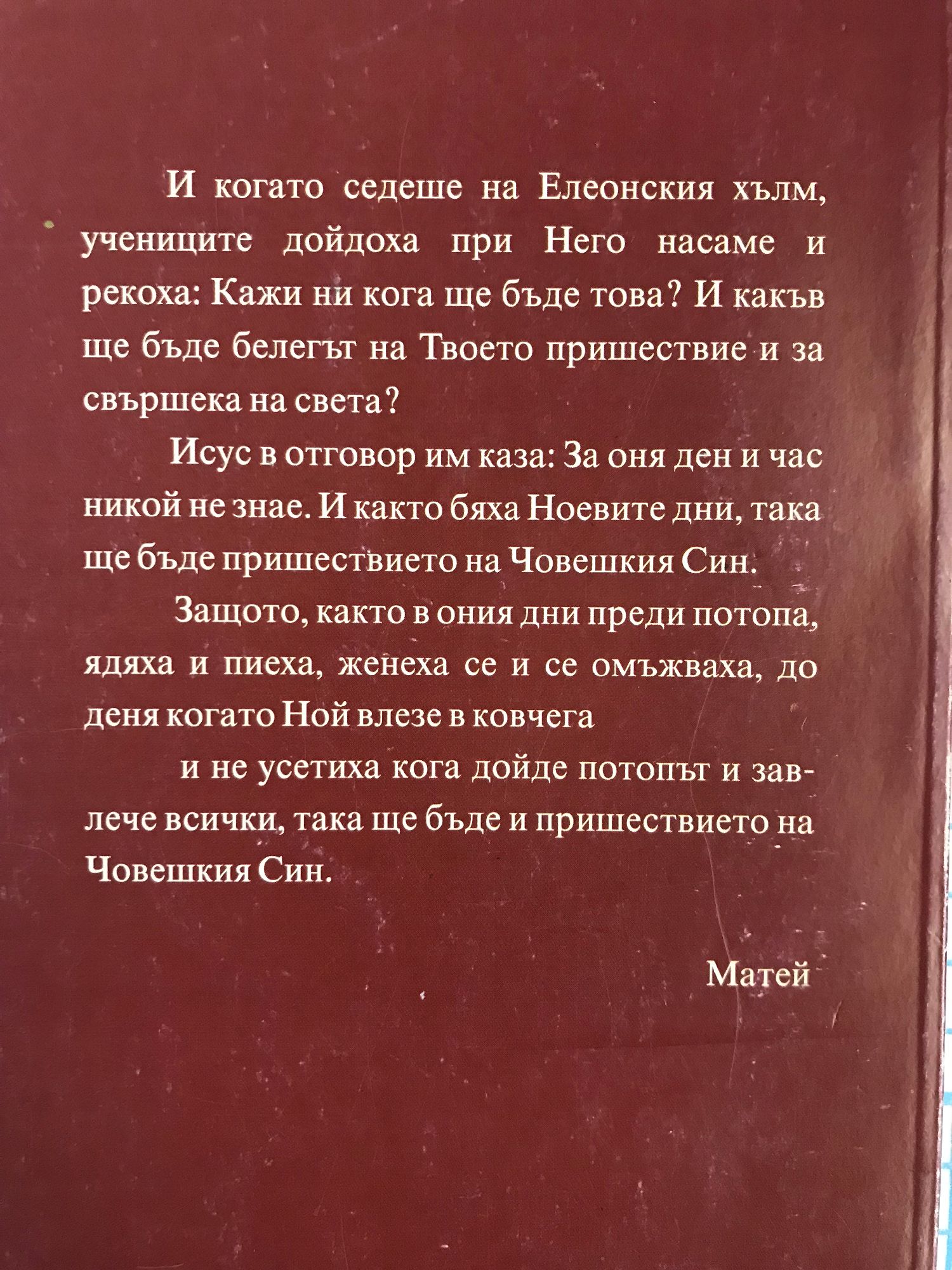 И когато седеше на Елеонския хълм, учениците дойдоха при Него насаме и рекоха: Кажи ни кога ще бъде това? И какъв ще бъде белегът на Твоето пришествие и за свършека на света?

Исус в отговор им каза: За оня ден и час никой не знае. И както бяха Ноевите дни, така ще бъде пришествието на Човешкия Син.

Защото, както в ония дни преди потопа, ядяха и пиеха, женеха се и се омъжваха, до деня когато Ной влезе в ковчега

и не усетиха кога дойде потопът и завлече всички, така ще бъде и пришествието на Човешкия Син.

Матей